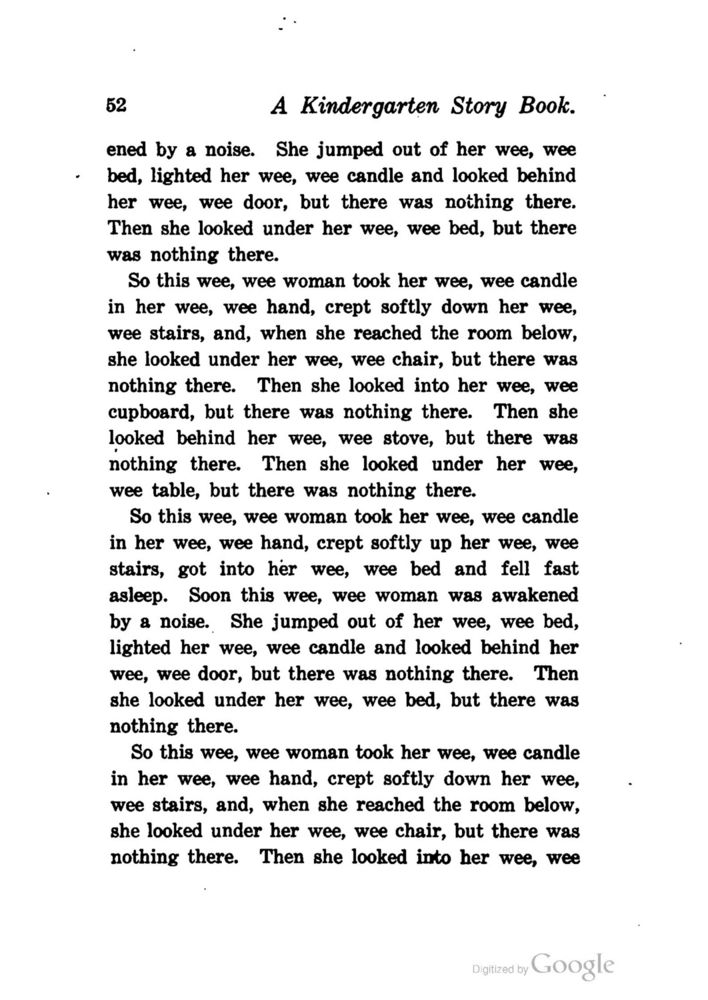 52 A Kindergarten Story Book.

ened by a noise. She jumped out of her wee, wee bed, lighted her wee, wee candle and looked behind her wee, wee door, but there was nothing there. Then she looked under her wee, wee bed, but there was nothing there.

So this wee, wee woman took her wee, wee candle in her wee, wee hand, crept softly down her wee, wee stairs, and, when she reached the room below, she looked under her wee, wee chair, but there was nothing there. Then she looked into her wee, wee cupboard, but there was nothing there. Then she looked behind her wee, wee stove, but there was nothing there. Then she looked under her wee, wee table, but there was nothing there.

So this wee, wee woman took her wee, wee candle in her wee, wee hand, crept softly up her wee, wee stairs, got into her wee, wee bed and fell fast asleep. Soon this wee, wee woman was awakened by a noise. She jumped out of her wee, wee bed, lighted her wee, wee candle and looked behind her wee, wee door, but there was nothing there. Then she looked under her wee, wee bed, but there was nothing there.

So this wee, wee woman took her wee, wee candle in her wee, wee hand, crept softly down her wee, wee stairs, and, when she reached the room below, she looked under her wee, wee chair, but there was nothing there. Then she looked into her wee, wee

Digitized by Google